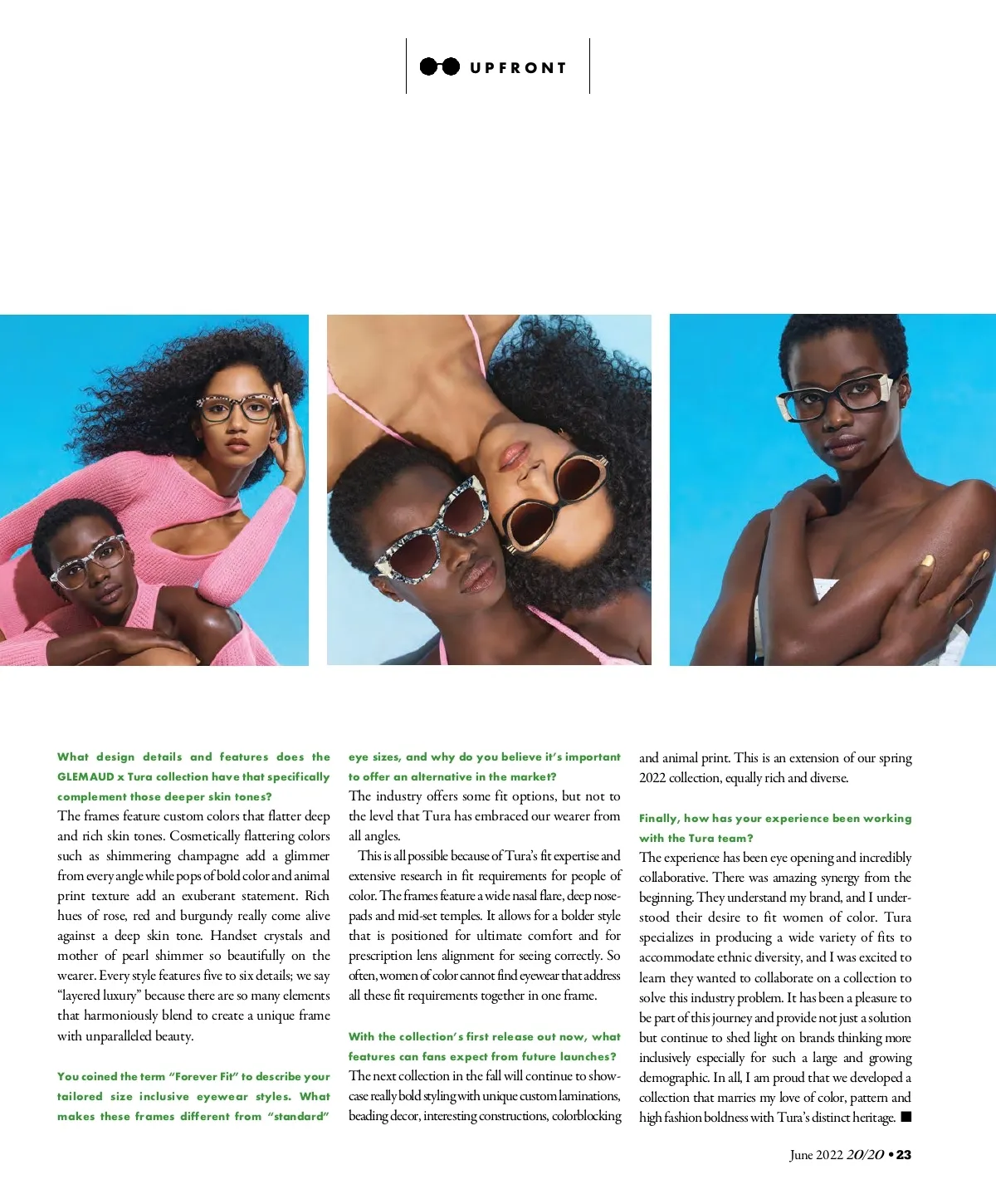 UPFRONT

What design details and features does the GLEMAUD x Tura collection have that specifically complement those deeper skin tones?

The frames feature custom colors that flatter deep and rich skin tones. Cosmetically flattering colors such as shimmering champagne add a glimmer from every angle while pops of bold color and animal print texture add an exuberant statement. Rich hues of rose, red and burgundy really come alive against a deep skin tone. Handset crystals and mother of pearl shimmer so beautifully on the wearer. Every style features five to six details; we say "layered luxury" because there are so many elements that harmoniously blend to create a unique frame with unparalleled beauty.

You coined the term "Forever Fit" to describe your tailored size inclusive eyewear styles. What makes these frames different from "standard" eye sizes, and why do you believe it's important to offer an alternative in the market?

The industry offers some fit options, but not to the level that Tura has embraced our wearer from all angles.

This is all possible because of Tura's fit expertise and extensive research in fit requirements for people of color. The frames feature a wide nasal flare, deep nosepads and mid-set temples. It allows for a bolder style that is positioned for ultimate comfort and for prescription lens alignment for seeing correctly. So often, women of color cannot find eyewear that address all these fit requirements together in one frame.

With the collection's first release out now, what features can fans expect from future launches?

The next collection in the fall will continue to showcase really bold styling with unique custom laminations, beading decor, interesting constructions, colorblocking and animal print. This is an extension of our spring 2022 collection, equally rich and diverse.

Finally, how has your experience been working with the Tura team?

The experience has been eye opening and incredibly collaborative. There was amazing synergy from the beginning. They understand my brand, and I understood their desire to fit women of color. Tura specializes in producing a wide variety of fits to accommodate ethnic diversity, and I was excited to learn they wanted to collaborate on a collection to solve this industry problem. It has been a pleasure to be part of this journey and provide not just a solution but continue to shed light on brands thinking more inclusively especially for such a large and growing demographic. In all, I am proud that we developed a collection that marries my love of color, pattern and high fashion boldness with Tura's distinct heritage. ■

June 2022 20/20 • 23